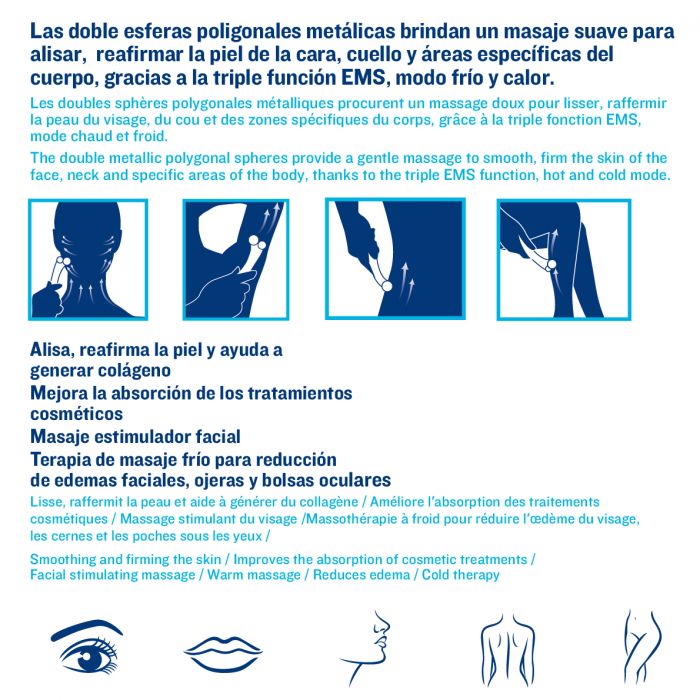 Las doble esferas poligonales metálicas brindan un masaje suave para alisar, reafirmar la piel de la cara, cuello y áreas específicas del cuerpo, gracias a la triple función EMS, modo frío y calor.

Les doubles sphères polygonales métalliques procurent un massage doux pour lisser, raffermir la peau du visage, du cou et des zones spécifiques du corps, grâce à la triple fonction EMS, mode chaud et froid.

The double metallic polygonal spheres provide a gentle massage to smooth, firm the skin of the face, neck and specific areas of the body, thanks to the triple EMS function, hot and cold mode.

Alisa, reafirma la piel y ayuda a generar colágeno
Mejora la absorción de los tratamientos cosméticos
Masaje estimulador facial
Terapia de masaje frío para reducción de edemas faciales, ojeras y bolsas oculares

Lisse, raffermit la peau et aide à générer du collagène / Améliore l'absorption des traitements cosmétiques / Massage stimulant du visage /Massothérapie à froid pour réduire l'œdème du visage, les cernes et les poches sous les yeux /

Smoothing and firming the skin / Improves the absorption of cosmetic treatments / Facial stimulating massage / Warm massage / Reduces edema / Cold therapy